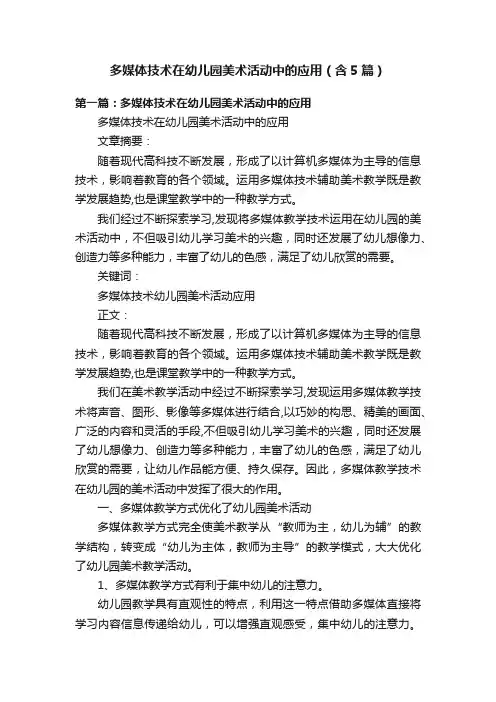 多媒体技术在幼儿园美术活动中的应用（含5篇）

第一篇：多媒体技术在幼儿园美术活动中的应用

多媒体技术在幼儿园美术活动中的应用

文章摘要：

随着现代高科技不断发展，形成了以计算机多媒体为主导的信息技术，影响着教育的各个领域。运用多媒体技术辅助美术教学既是教学发展趋势,也是课堂教学中的一种教学方式。

我们经过不断探索学习,发现将多媒体教学技术运用在幼儿园的美术活动中，不但吸引幼儿学习美术的兴趣，同时还发展了幼儿想像力、创造力等多种能力，丰富了幼儿的色感，满足了幼儿欣赏的需要。

关键词：

多媒体技术幼儿园美术活动应用

正文：

随着现代高科技不断发展，形成了以计算机多媒体为主导的信息技术，影响着教育的各个领域。运用多媒体技术辅助美术教学既是教学发展趋势,也是课堂教学中的一种教学方式。

我们在美术教学活动中经过不断探索学习,发现运用多媒体教学技术将声音、图形、影像等多媒体进行结合,以巧妙的构思、精美的画面、广泛的内容和灵活的手段,不但吸引幼儿学习美术的兴趣，同时还发展了幼儿想像力、创造力等多种能力，丰富了幼儿的色感，满足了幼儿欣赏的需要，让幼儿作品能方便、持久保存。因此，多媒体教学技术在幼儿园的美术活动中发挥了很大的作用。

一、多媒体教学方式优化了幼儿园美术活动

多媒体教学方式完全使美术教学从“教师为主，幼儿为辅”的教学结构，转变成“幼儿为主体，教师为主导”的教学模式，大大优化了幼儿园美术教学活动。

1、多媒体教学方式有利于集中幼儿的注意力。

幼儿园教学具有直观性的特点，利用这一特点借助多媒体直接将学习内容信息传递给幼儿，可以增强直观感受，集中幼儿的注意力。